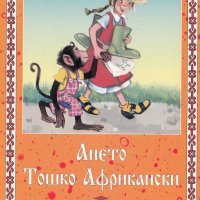 Ането
Тошко Африкански